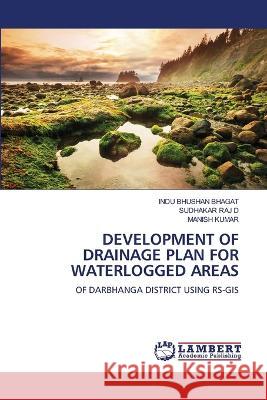 INDU BHUSHAN BHAGAT
SUDHAKAR RAJ D
MANISH KUMAR

DEVELOPMENT OF DRAINAGE PLAN FOR WATERLOGGED AREAS

OF DARBHANGA DISTRICT USING RS-GIS

LAP
LAMBERT
Academic Publishing

Kraina Książek